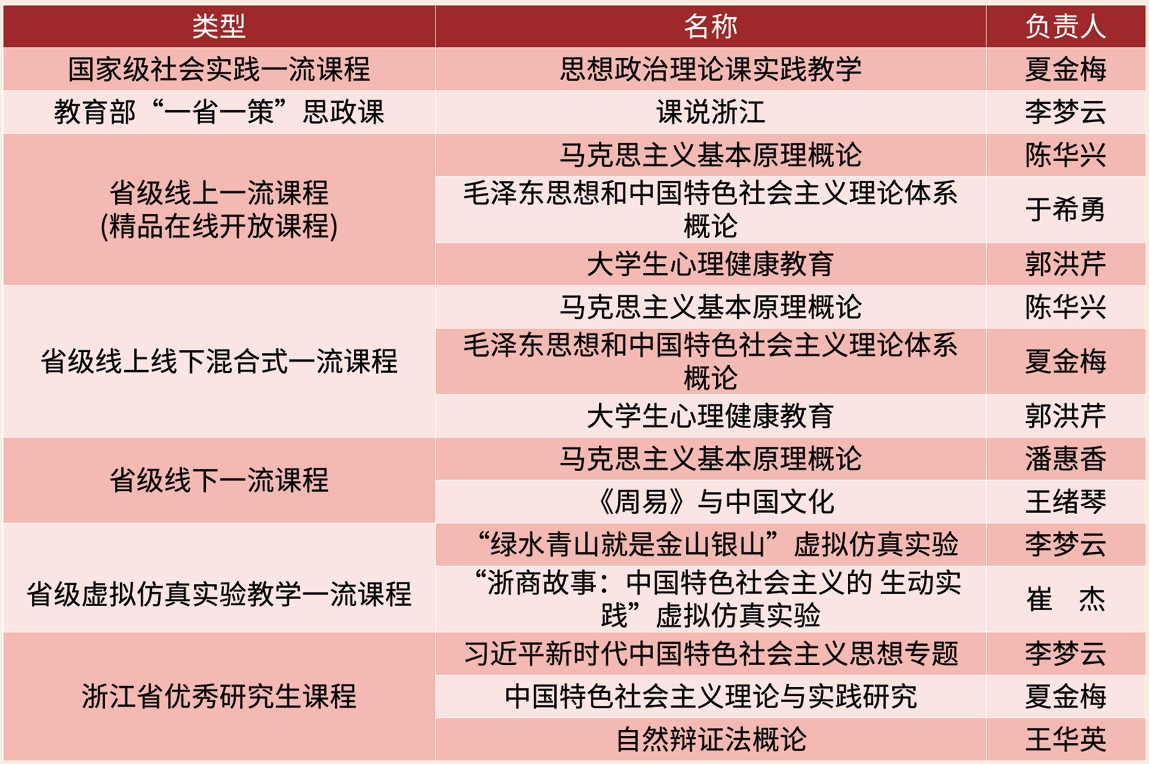 | 类型 | 名称 | 负责人 |
|---|---|---|
| 国家级社会实践一流课程 | 思想政治理论课实践教学 | 夏金梅 |
| 教育部“一省一策”思政课 | 课说浙江 | 李梦云 |
| 省级线上一流课程 (精品在线开放课程) | 马克思主义基本原理概论 | 陈华兴 |
| | 毛泽东思想和中国特色社会主义理论体系概论 | 于希勇 |
| | 大学生心理健康教育 | 郭洪芹 |
| 省级线上线下混合式一流课程 | 马克思主义基本原理概论 | 陈华兴 |
| | 毛泽东思想和中国特色社会主义理论体系概论 | 夏金梅 |
| | 大学生心理健康教育 | 郭洪芹 |
| 省级线下一流课程 | 马克思主义基本原理概论 | 潘惠香 |
| | 《周易》与中国文化 | 王绪琴 |
| 省级虚拟仿真实验教学一流课程 | “绿水青山就是金山银山”虚拟仿真实验 | 李梦云 |
| | “浙商故事：中国特色社会主义的 生动实践”虚拟仿真实验 | 崔　杰 |
| 浙江省优秀研究生课程 | 习近平新时代中国特色社会主义思想专题 | 李梦云 |
| | 中国特色社会主义理论与实践研究 | 夏金梅 |
| | 自然辩证法概论 | 王华英 |